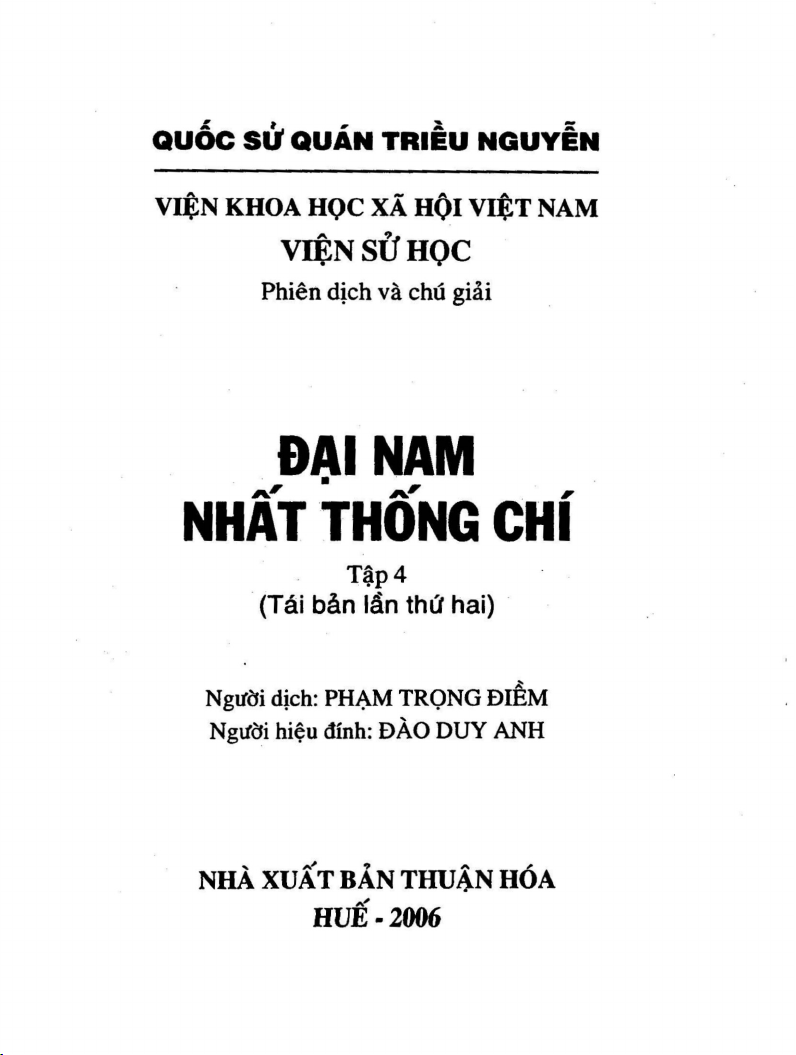 QUỐC SỬ QUÁN TRIỀU NGUYỄN

VIỆN KHOA HỌC XÃ HỘI VIỆT NAM
VIỆN SỬ HỌC
Phiên dịch và chú giải

ĐẠI NAM
NHẤT THỐNG CHÍ

Tập 4
(Tái bản lần thứ hai)

Người dịch: PHẠM TRỌNG ĐIỀM
Người hiệu đính: ĐÀO DUY ANH

NHÀ XUẤT BẢN THUẬN HÓA
HUẾ - 2006